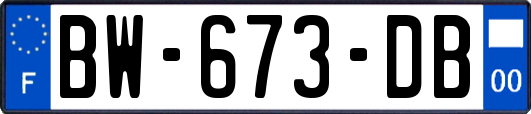 F

BW-673-DB

00